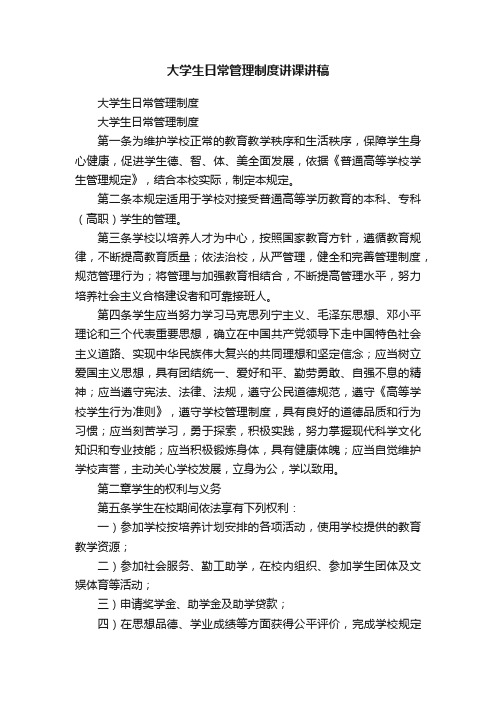 大学生日常管理制度讲课讲稿

大学生日常管理制度

大学生日常管理制度

第一条为维护学校正常的教育教学秩序和生活秩序，保障学生身心健康，促进学生德、智、体、美全面发展，依据《普通高等学校学生管理规定》，结合本校实际，制定本规定。

第二条本规定适用于学校对接受普通高等学历教育的本科、专科（高职）学生的管理。

第三条学校以培养人才为中心，按照国家教育方针，遵循教育规律，不断提高教育质量；依法治校，从严管理，健全和完善管理制度，规范管理行为；将管理与加强教育相结合，不断提高管理水平，努力培养社会主义合格建设者和可靠接班人。

第四条学生应当努力学习马克思列宁主义、毛泽东思想、邓小平理论和三个代表重要思想，确立在中国共产党领导下走中国特色社会主义道路、实现中华民族伟大复兴的共同理想和坚定信念；应当树立爱国主义思想，具有团结统一、爱好和平、勤劳勇敢、自强不息的精神；应当遵守宪法、法律、法规，遵守公民道德规范，遵守《高等学校学生行为准则》，遵守学校管理制度，具有良好的道德品质和行为习惯；应当刻苦学习，勇于探索，积极实践，努力掌握现代科学文化知识和专业技能；应当积极锻炼身体，具有健康体魄；应当自觉维护学校声誉，主动关心学校发展，立身为公，学以致用。

第二章学生的权利与义务

第五条学生在校期间依法享有下列权利：

一）参加学校按培养计划安排的各项活动，使用学校提供的教育教学资源；

二）参加社会服务、勤工助学，在校内组织、参加学生团体及文娱体育等活动；

三）申请奖学金、助学金及助学贷款；

四）在思想品德、学业成绩等方面获得公平评价，完成学校规定